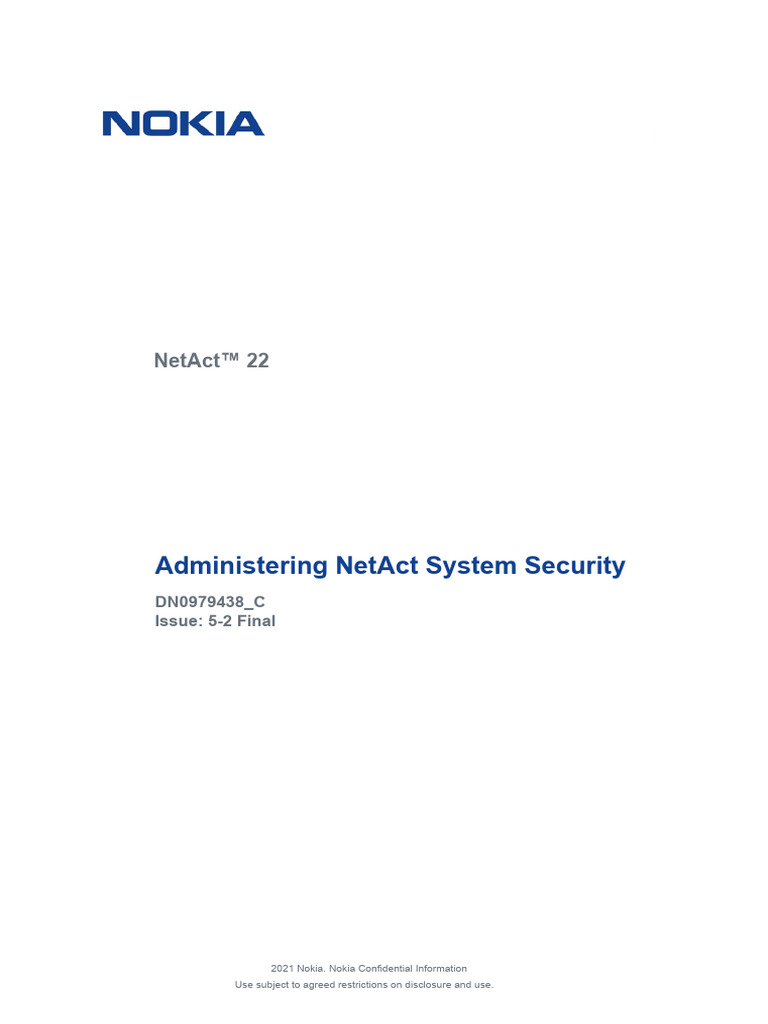 NOKIA

NetAct™ 22

Administering NetAct System Security

DN0979438_C
Issue: 5-2 Final

2021 Nokia. Nokia Confidential Information
Use subject to agreed restrictions on disclosure and use.